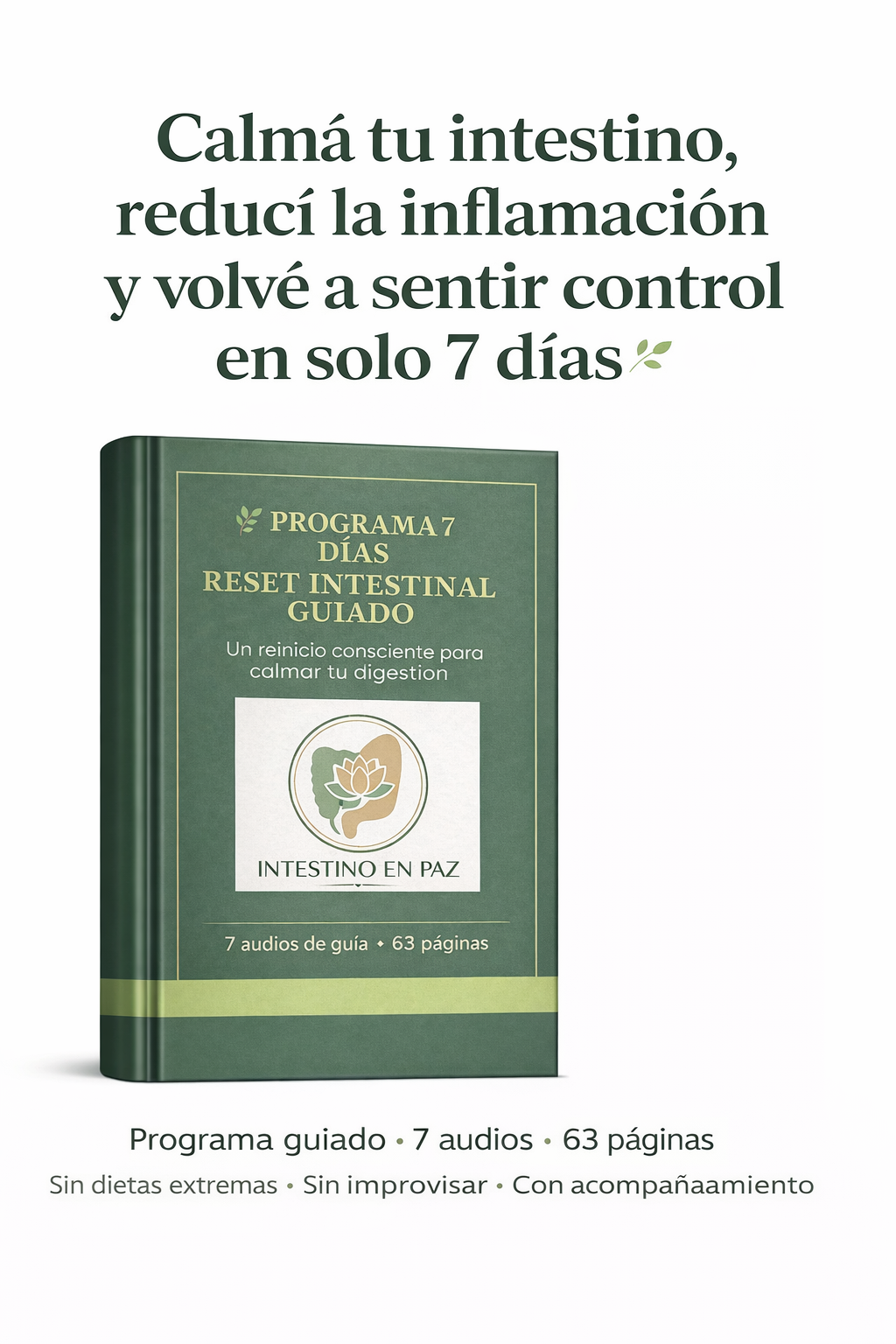 Calmá tu intestino, reducí la inflamación y volvé a sentir control en solo 7 días

PROGRAMA 7 DÍAS
RESET INTESTINAL GUIADO

Un reinicio consciente para calmar tu digestion

INTESTINO EN PAZ

7 audios de guía • 63 páginas

Programa guiado • 7 audios • 63 páginas
Sin dietas extremas • Sin improvisar • Con acompañaamiento